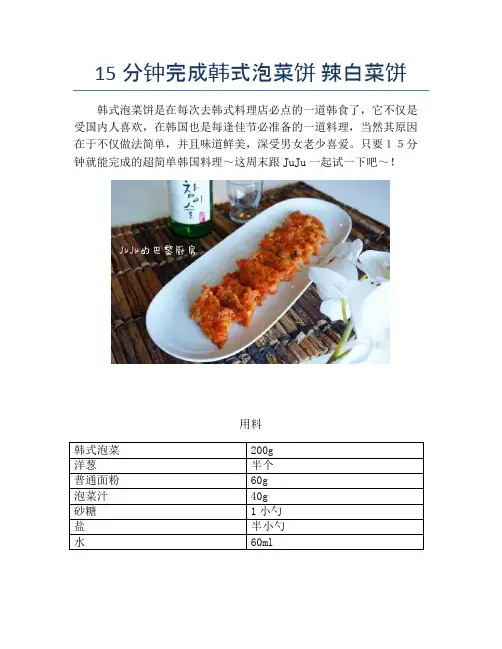 15 分钟完成韩式泡菜饼 辣白菜饼

韩式泡菜饼是在每次去韩式料理店必点的一道韩食了，它不仅是受国内人喜欢，在韩国也是每逢佳节必准备的一道料理，当然其原因在于不仅做法简单，并且味道鲜美，深受男女老少喜爱。只要１５分钟就能完成的超简单韩国料理～这周末跟 JuJu 一起试一下吧～！

참이슬

JuJu的巴黎厨房

用料

| 韩式泡菜 | 200g |
|---|---|
| 洋葱 | 半个 |
| 普通面粉 | 60g |
| 泡菜汁 | 40g |
| 砂糖 | 1 小勺 |
| 盐 | 半小勺 |
| 水 | 60ml |